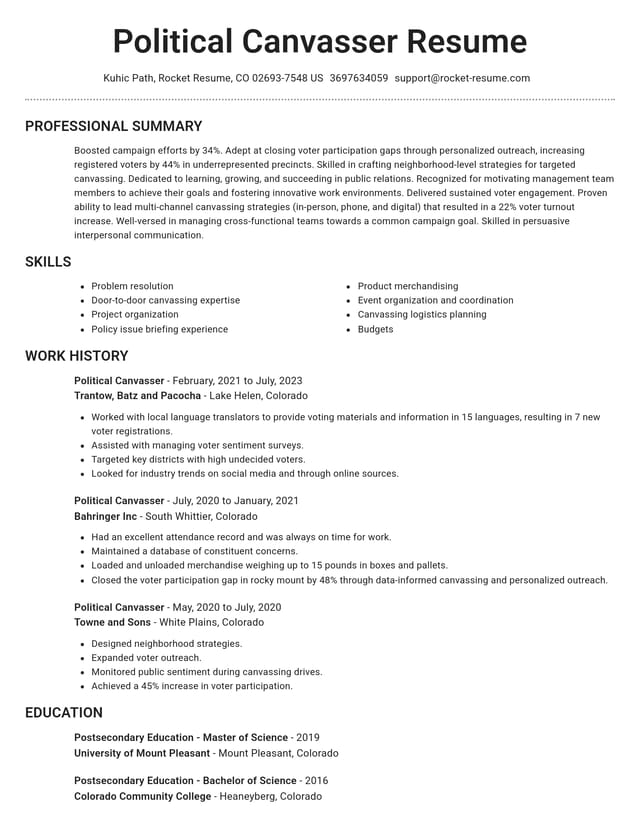 Political Canvasser Resume

Kuhic Path, Rocket Resume, CO 02693-7548 US 3697634059 support@rocket-resume.com

PROFESSIONAL SUMMARY

Boosted campaign efforts by 34%. Adept at closing voter participation gaps through personalized outreach, increasing registered voters by 44% in underrepresented precincts. Skilled in crafting neighborhood-level strategies for targeted canvassing. Dedicated to learning, growing, and succeeding in public relations. Recognized for motivating management team members to achieve their goals and fostering innovative work environments. Delivered sustained voter engagement. Proven ability to lead multi-channel canvassing strategies (in-person, phone, and digital) that resulted in a 22% voter turnout increase. Well-versed in managing cross-functional teams towards a common campaign goal. Skilled in persuasive interpersonal communication.

SKILLS

• Problem resolution
• Door-to-door canvassing expertise
• Project organization
• Policy issue briefing experience

• Product merchandising
• Event organization and coordination
• Canvassing logistics planning
• Budgets

WORK HISTORY

Political Canvasser - February, 2021 to July, 2023
Trantow, Batz and Pacocha - Lake Helen, Colorado

• Worked with local language translators to provide voting materials and information in 15 languages, resulting in 7 new voter registrations.
• Assisted with managing voter sentiment surveys.
• Targeted key districts with high undecided voters.
• Looked for industry trends on social media and through online sources.

Political Canvasser - July, 2020 to January, 2021
Bahringer Inc - South Whittier, Colorado

• Had an excellent attendance record and was always on time for work.
• Maintained a database of constituent concerns.
• Loaded and unloaded merchandise weighing up to 15 pounds in boxes and pallets.
• Closed the voter participation gap in rocky mount by 48% through data-informed canvassing and personalized outreach.

Political Canvasser - May, 2020 to July, 2020
Towne and Sons - White Plains, Colorado

• Designed neighborhood strategies.
• Expanded voter outreach.
• Monitored public sentiment during canvassing drives.
• Achieved a 45% increase in voter participation.

EDUCATION

Postsecondary Education - Master of Science - 2019
University of Mount Pleasant - Mount Pleasant, Colorado

Postsecondary Education - Bachelor of Science - 2016
Colorado Community College - Heaneyberg, Colorado